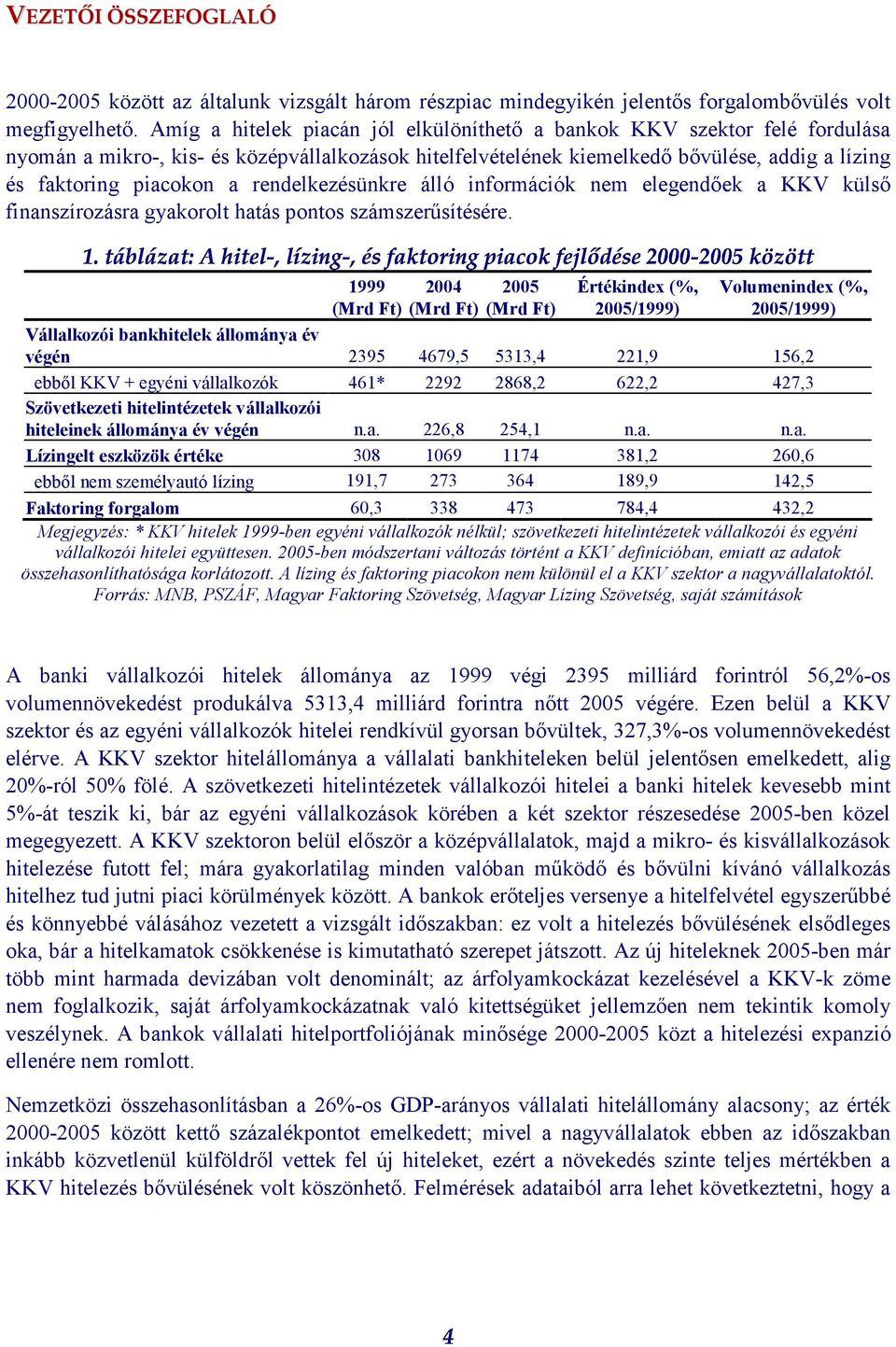 VEZETŐI ÖSSZEFOGLALÓ

2000-2005 között az általunk vizsgált három részpiac mindegyikén jelentős forgalombővülés volt megfigyelhető. Amíg a hitelek piacán jól elkülöníthető a bankok KKV szektor felé fordulása nyomán a mikro-, kis- és középvállalkozások hitelfelvételének kiemelkedő bővülése, addig a lízing és faktoring piacokon a rendelkezésünkre álló információk nem elegendőek a KKV külső finanszírozásra gyakorolt hatás pontos számszerűsítésére.

1. táblázat: A hitel-, lízing-, és faktoring piacok fejlődése 2000-2005 között

| | 1999 (Mrd Ft) | 2004 (Mrd Ft) | 2005 (Mrd Ft) | Értékindex (%, 2005/1999) | Volumenindex (%, 2005/1999) |
|---|---|---|---|---|---|
| Vállalkozói bankhitelek állománya év végén | 2395 | 4679,5 | 5313,4 | 221,9 | 156,2 |
| ebből KKV + egyéni vállalkozók | 461* | 2292 | 2868,2 | 622,2 | 427,3 |
| Szövetkezeti hitelintézetek vállalkozói hiteleinek állománya év végén | n.a. | 226,8 | 254,1 | n.a. | n.a. |
| Lízingelt eszközök értéke | 308 | 1069 | 1174 | 381,2 | 260,6 |
| ebből nem személyautó lízing | 191,7 | 273 | 364 | 189,9 | 142,5 |
| Faktoring forgalom | 60,3 | 338 | 473 | 784,4 | 432,2 |

Megjegyzés: * KKV hitelek 1999-ben egyéni vállalkozók nélkül; szövetkezeti hitelintézetek vállalkozói és egyéni vállalkozói hitelei együttesen. 2005-ben módszertani változás történt a KKV definícióban, emiatt az adatok összehasonlíthatósága korlátozott. A lízing és faktoring piacokon nem különül el a KKV szektor a nagyvállalatoktól.
Forrás: MNB, PSZÁF, Magyar Faktoring Szövetség, Magyar Lízing Szövetség, saját számítások

A banki vállalkozói hitelek állománya az 1999 végi 2395 milliárd forintról 56,2%-os volumennövekedést produkálva 5313,4 milliárd forintra nőtt 2005 végére. Ezen belül a KKV szektor és az egyéni vállalkozók hitelei rendkívül gyorsan bővültek, 327,3%-os volumennövekedést elérve. A KKV szektor hitelállománya a vállalati bankhiteleken belül jelentősen emelkedett, alig 20%-ról 50% fölé. A szövetkezeti hitelintézetek vállalkozói hitelei a banki hitelek kevesebb mint 5%-át teszik ki, bár az egyéni vállalkozások körében a két szektor részesedése 2005-ben közel megegyezett. A KKV szektoron belül először a középvállalatok, majd a mikro- és kisvállalkozások hitelezése futott fel; mára gyakorlatilag minden valóban működő és bővülni kívánó vállalkozás hitelhez tud jutni piaci körülmények között. A bankok erőteljes versenye a hitelfelvétel egyszerűbbé és könnyebbé válásához vezetett a vizsgált időszakban: ez volt a hitelezés bővülésének elsődleges oka, bár a hitelkamatok csökkenése is kimutatható szerepet játszott. Az új hiteleknek 2005-ben már több mint harmada devizában volt denominált; az árfolyamkockázat kezelésével a KKV-k zöme nem foglalkozik, saját árfolyamkockázatnak való kitettségüket jellemzően nem tekintik komoly veszélynek. A bankok vállalati hitelportfoliójának minősége 2000-2005 közt a hitelezési expanzió ellenére nem romlott.

Nemzetközi összehasonlításban a 26%-os GDP-arányos vállalati hitelállomány alacsony; az érték 2000-2005 között kettő százalékpontot emelkedett; mivel a nagyvállalatok ebben az időszakban inkább közvetlenül külföldről vettek fel új hiteleket, ezért a növekedés szinte teljes mértékben a KKV hitelezés bővülésének volt köszönhető. Felmérések adataiból arra lehet következtetni, hogy a

4